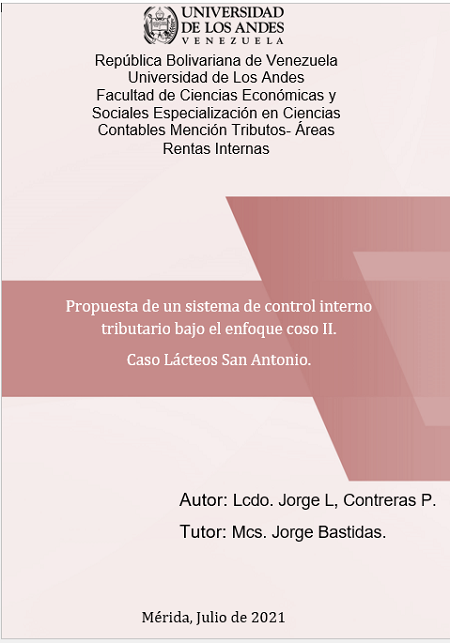 UNIVERSIDAD
DE LOS ANDES
VENEZUELA

República Bolivariana de Venezuela
Universidad de Los Andes
Facultad de Ciencias Económicas y
Sociales Especialización en Ciencias
Contables Mención Tributos- Áreas
Rentas Internas

Propuesta de un sistema de control interno tributario bajo el enfoque coso II.

Caso Lácteos San Antonio.

Autor: Lcdo. Jorge L, Contreras P.

Tutor: Mcs. Jorge Bastidas.

Mérida, Julio de 2021